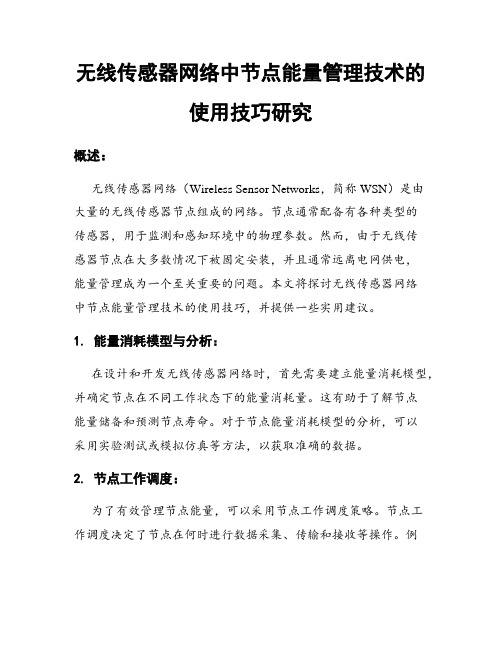 无线传感器网络中节点能量管理技术的使用技巧研究

概述：

无线传感器网络（Wireless Sensor Networks，简称 WSN）是由大量的无线传感器节点组成的网络。节点通常配备有各种类型的传感器，用于监测和感知环境中的物理参数。然而，由于无线传感器节点在大多数情况下被固定安装，并且通常远离电网供电，能量管理成为一个至关重要的问题。本文将探讨无线传感器网络中节点能量管理技术的使用技巧，并提供一些实用建议。

1. 能量消耗模型与分析：

在设计和开发无线传感器网络时，首先需要建立能量消耗模型，并确定节点在不同工作状态下的能量消耗量。这有助于了解节点能量储备和预测节点寿命。对于节点能量消耗模型的分析，可以采用实验测试或模拟仿真等方法，以获取准确的数据。

2. 节点工作调度：

为了有效管理节点能量，可以采用节点工作调度策略。节点工作调度决定了节点在何时进行数据采集、传输和接收等操作。例